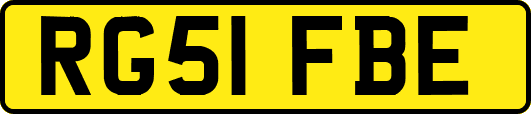 RG51 FBE